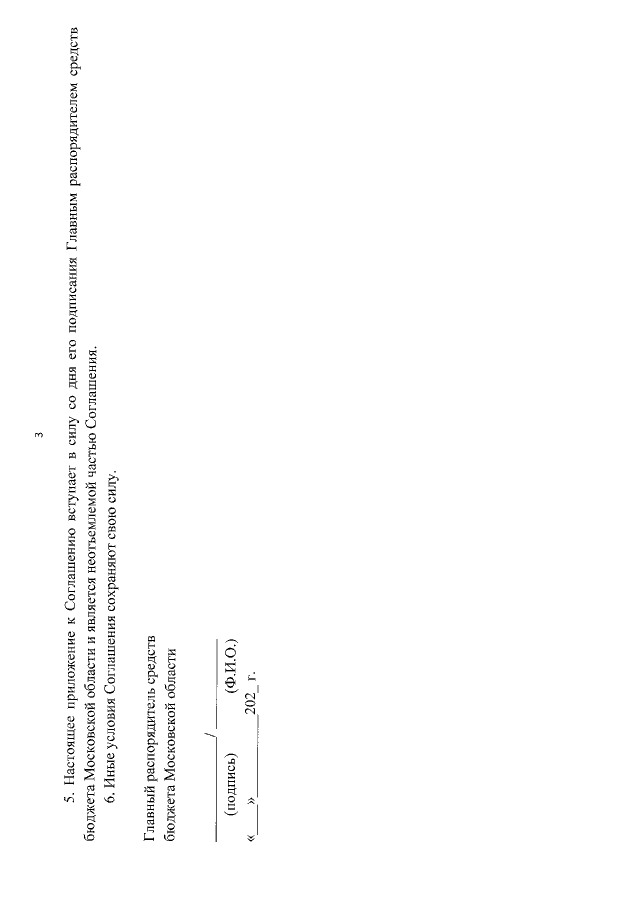 3

5. Настоящее приложение к Соглашению вступает в силу со дня его подписания Главным распорядителем средств бюджета Московской области и является неотъемлемой частью Соглашения.

6. Иные условия Соглашения сохраняют свою силу.

Главный распорядитель средств
бюджета Московской области

____ / ____
(подпись) (Ф.И.О.)
«____» ____ 202_ г.